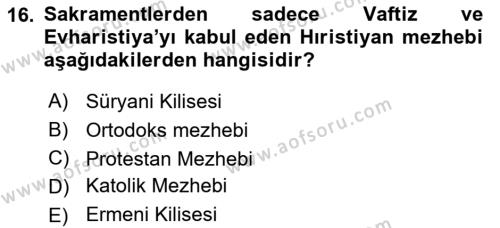 16. Sakramentlerden sadece Vaftiz ve Evharistiya'yı kabul eden Hıristiyan mezhebi aşağıdakilerden hangisidir?

A) Süryani Kilisesi
B) Ortodoks mezhebi
C) Protestan Mezhebi
D) Katolik Mezhebi
E) Ermeni Kilisesi

www.aofsoru.com